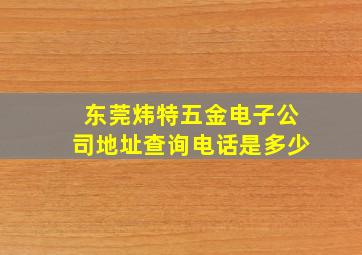 东莞炜特五金电子公司地址查询电话是多少